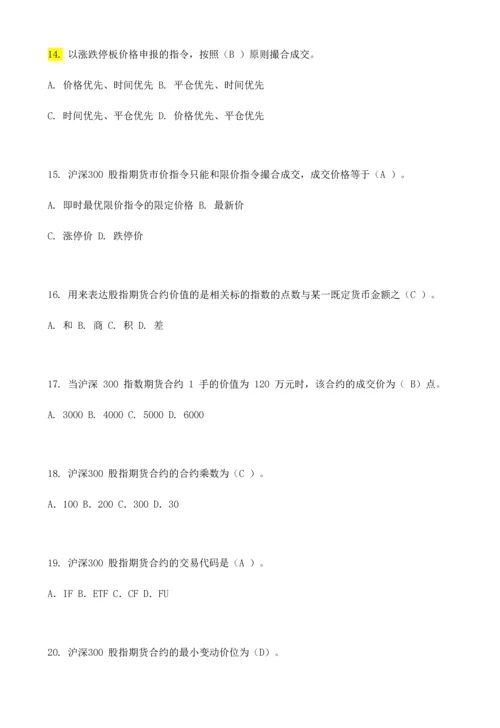 14. 以涨跌停板价格申报的指令，按照（B ）原则撮合成交。

A. 价格优先、时间优先 B. 平仓优先、时间优先

C. 时间优先、平仓优先 D. 价格优先、平仓优先

15. 沪深300 股指期货市价指令只能和限价指令撮合成交，成交价格等于（A ）。

A. 即时最优限价指令的限定价格 B. 最新价

C. 涨停价 D. 跌停价

16. 用来表达股指期货合约价值的是相关标的指数的点数与某一既定货币金额之（C ）。

A. 和 B. 商 C. 积 D. 差

17. 当沪深 300 指数期货合约 1 手的价值为 120 万元时，该合约的成交价为（ B）点。

A. 3000 B. 4000 C. 5000 D. 6000

18. 沪深300 股指期货合约的合约乘数为（C ）。

A. 100 B. 200 C. 300 D. 30

19. 沪深300 股指期货合约的交易代码是（A ）。

A. IF B. ETF C. CF D. FU

20. 沪深300 股指期货合约的最小变动价位为（D）。